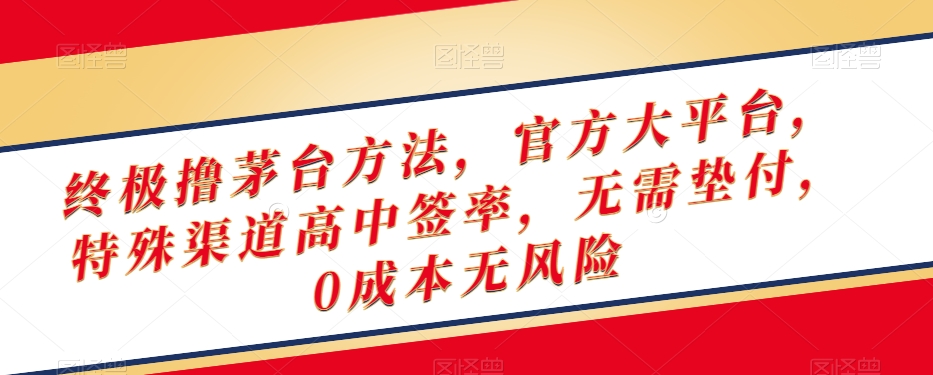 图怪兽 图怪兽 图怪兽

终极撸茅台方法，官方大平台，特殊渠道高中签率，无需垫付，0成本无风险

图怪兽 图怪兽 图怪兽